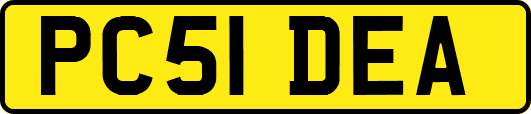 PC51 DEA